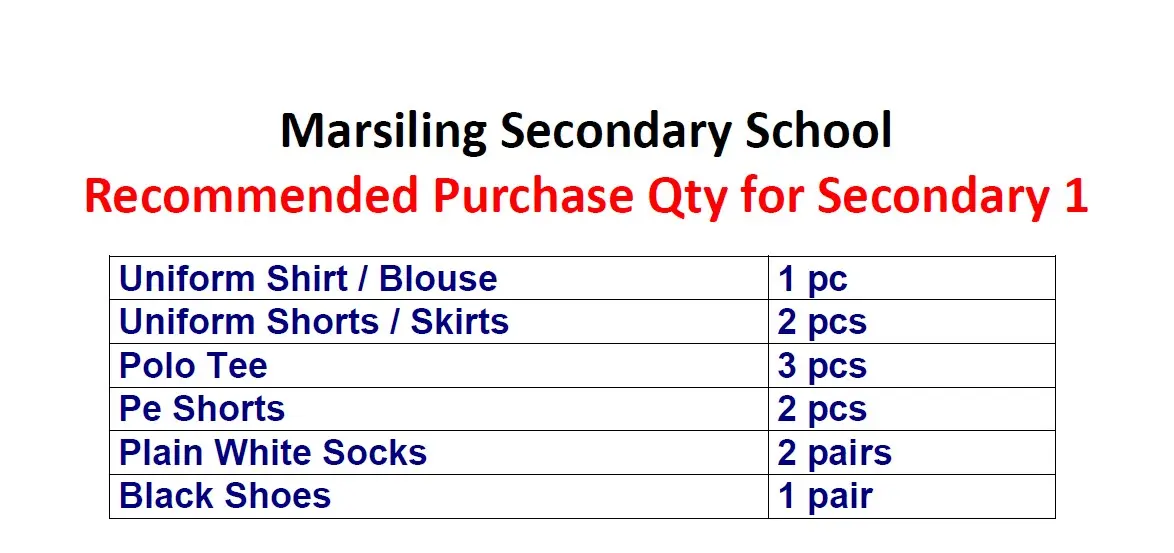 Marsiling Secondary School
Recommended Purchase Qty for Secondary 1

| Uniform Shirt / Blouse | 1 pc |
|---|---|
| Uniform Shorts / Skirts | 2 pcs |
| Polo Tee | 3 pcs |
| Pe Shorts | 2 pcs |
| Plain White Socks | 2 pairs |
| Black Shoes | 1 pair |